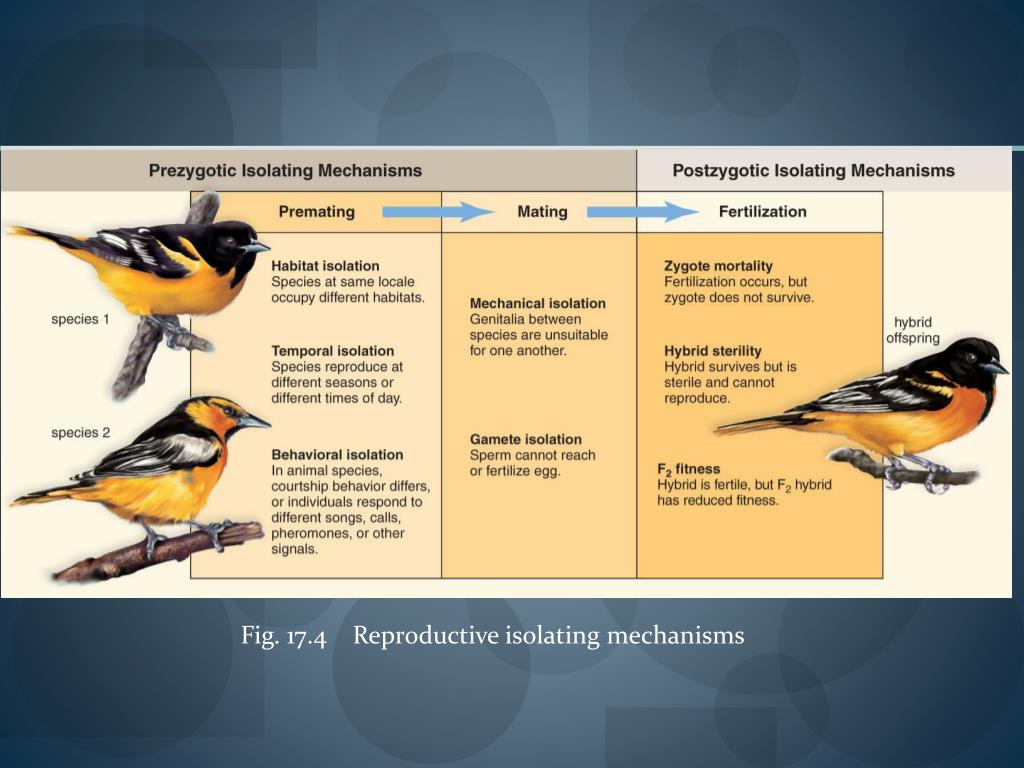 Prezygotic Isolating Mechanisms

Postzygotic Isolating Mechanisms

Premating

Mating

Fertilization

species 1

species 2

Habitat isolation
Species at same locale occupy different habitats.

Temporal isolation
Species reproduce at different seasons or different times of day.

Behavioral isolation
In animal species, courtship behavior differs, or individuals respond to different songs, calls, pheromones, or other signals.

Mechanical isolation
Genitalia between species are unsuitable for one another.

Gamete isolation
Sperm cannot reach or fertilize egg.

Zygote mortality
Fertilization occurs, but zygote does not survive.

Hybrid sterility
Hybrid survives but is sterile and cannot reproduce.

$F_2$ fitness
Hybrid is fertile, but $F_2$ hybrid has reduced fitness.

hybrid offspring

Fig. 17.4 Reproductive isolating mechanisms